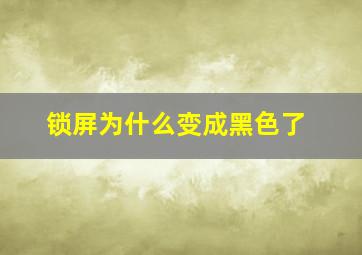 锁屏为什么变成黑色了